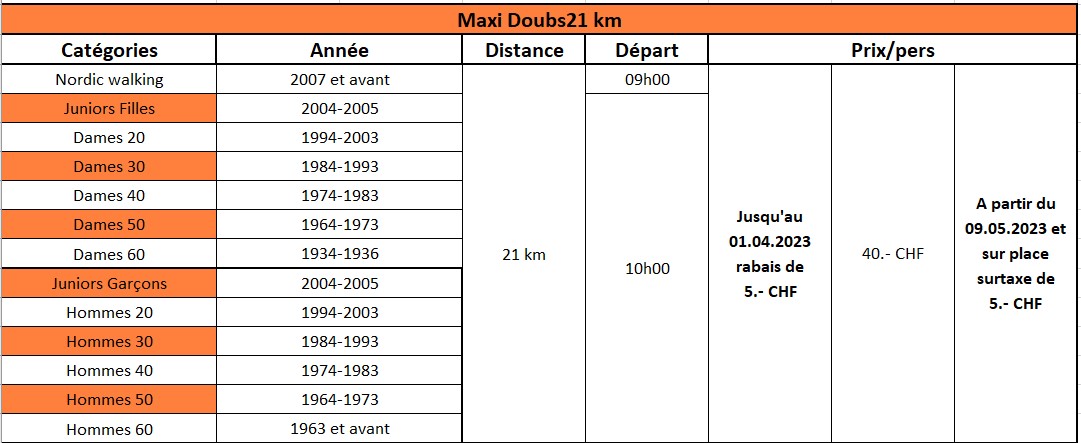 Maxi Doubs21 km

| Catégories | Année | Distance | Départ | Prix/pers | | |
|---|---|---|---|---|---|---|
| Nordic walking | 2007 et avant | 21 km | 09h00 | Jusqu'au 01.04.2023 rabais de 5.- CHF | 40.- CHF | A partir du 09.05.2023 et sur place surtaxe de 5.- CHF |
| Juniors Filles | 2004-2005 | | 10h00 | | | |
| Dames 20 | 1994-2003 | | | | | |
| Dames 30 | 1984-1993 | | | | | |
| Dames 40 | 1974-1983 | | | | | |
| Dames 50 | 1964-1973 | | | | | |
| Dames 60 | 1934-1936 | | | | | |
| Juniors Garçons | 2004-2005 | | | | | |
| Hommes 20 | 1994-2003 | | | | | |
| Hommes 30 | 1984-1993 | | | | | |
| Hommes 40 | 1974-1983 | | | | | |
| Hommes 50 | 1964-1973 | | | | | |
| Hommes 60 | 1963 et avant | | | | | |